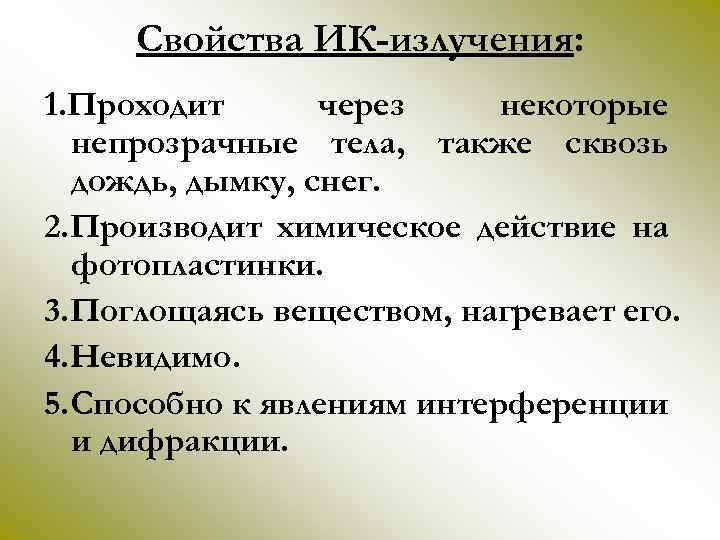 Свойства ИК-излучения:

1.Проходит через некоторые непрозрачные тела, также сквозь дождь, дымку, снег.

2.Производит химическое действие на фотопластинки.

3.Поглощаясь веществом, нагревает его.

4.Невидимо.

5.Способно к явлениям интерференции и дифракции.